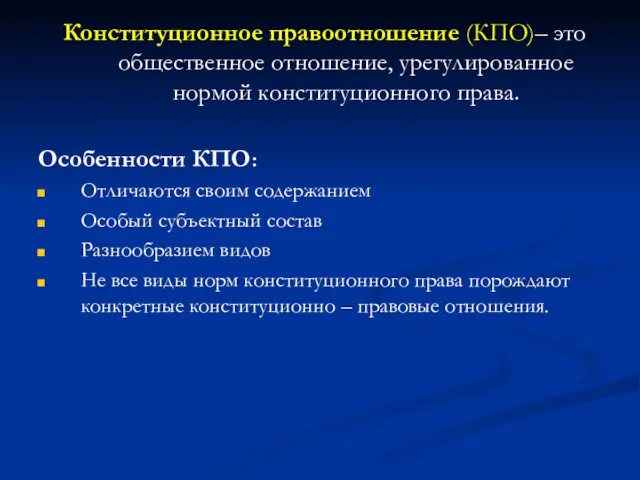 Конституционное правоотношение (КПО)– это общественное отношение, урегулированное нормой конституционного права.

Особенности КПО:

Отличаются своим содержанием

Особый субъектный состав

Разнообразием видов

Не все виды норм конституционного права порождают конкретные конституционно – правовые отношения.